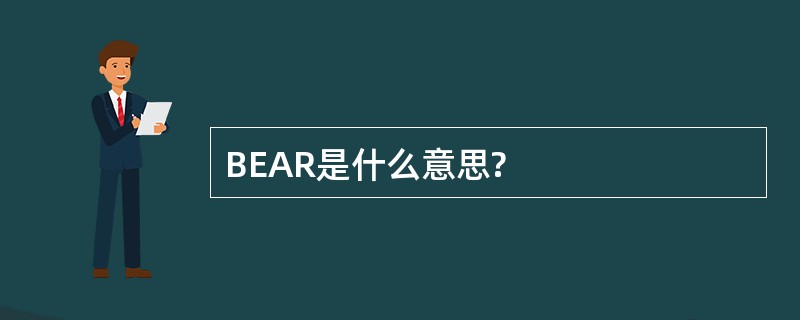 BEAR是什么意思?